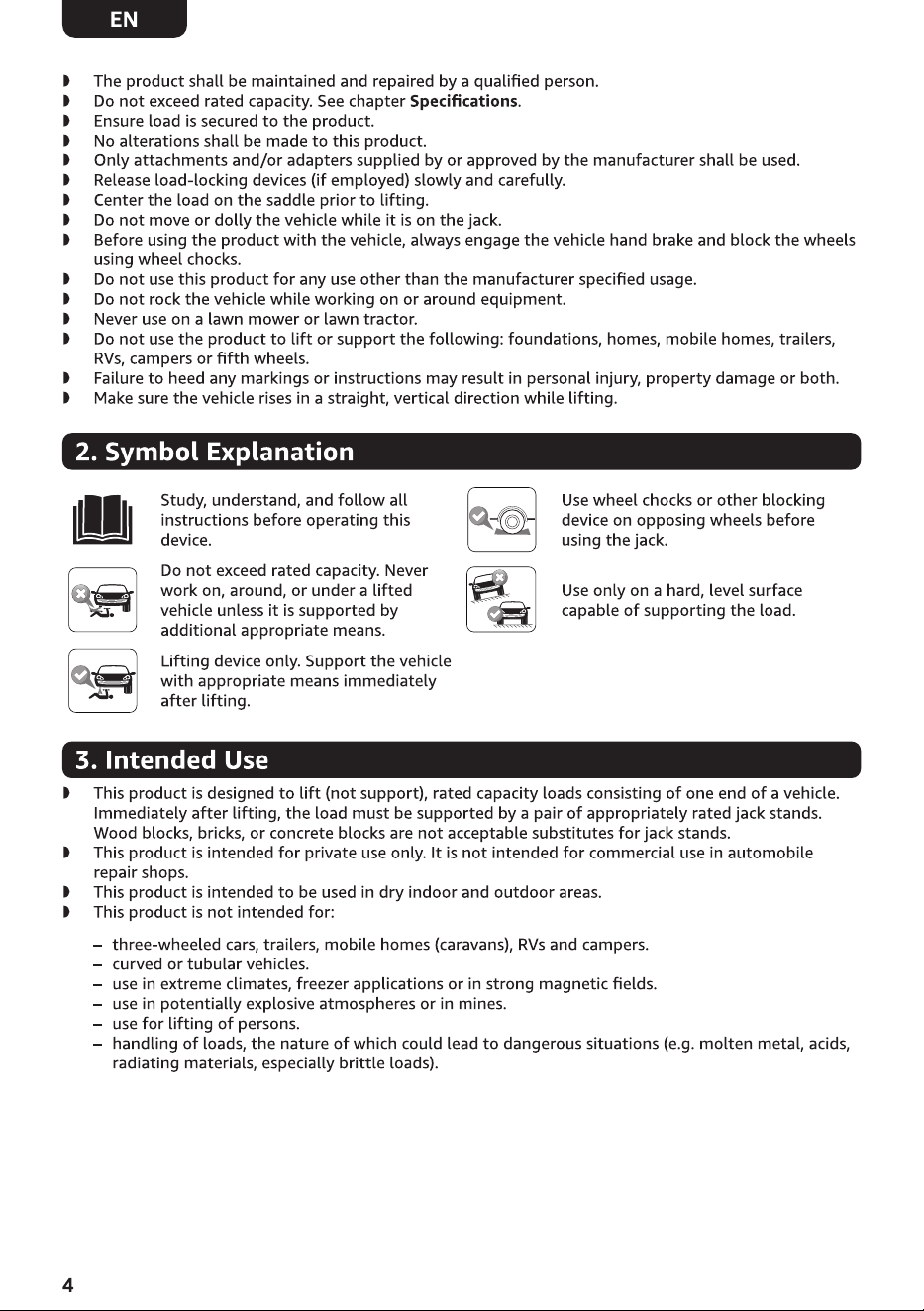 EN

• The product shall be maintained and repaired by a qualified person.
• Do not exceed rated capacity. See chapter Specifications.
• Ensure load is secured to the product.
• No alterations shall be made to this product.
• Only attachments and/or adapters supplied by or approved by the manufacturer shall be used.
• Release load-locking devices (if employed) slowly and carefully.
• Center the load on the saddle prior to lifting.
• Do not move or dolly the vehicle while it is on the jack.
• Before using the product with the vehicle, always engage the vehicle hand brake and block the wheels using wheel chocks.
• Do not use this product for any use other than the manufacturer specified usage.
• Do not rock the vehicle while working on or around equipment.
• Never use on a lawn mower or lawn tractor.
• Do not use the product to lift or support the following: foundations, homes, mobile homes, trailers, RVs, campers or fifth wheels.
• Failure to heed any markings or instructions may result in personal injury, property damage or both.
• Make sure the vehicle rises in a straight, vertical direction while lifting.

2. Symbol Explanation

Study, understand, and follow all instructions before operating this device.

Do not exceed rated capacity. Never work on, around, or under a lifted vehicle unless it is supported by additional appropriate means.

Lifting device only. Support the vehicle with appropriate means immediately after lifting.

Use wheel chocks or other blocking device on opposing wheels before using the jack.

Use only on a hard, level surface capable of supporting the load.

3. Intended Use

• This product is designed to lift (not support), rated capacity loads consisting of one end of a vehicle. Immediately after lifting, the load must be supported by a pair of appropriately rated jack stands. Wood blocks, bricks, or concrete blocks are not acceptable substitutes for jack stands.
• This product is intended for private use only. It is not intended for commercial use in automobile repair shops.
• This product is intended to be used in dry indoor and outdoor areas.
• This product is not intended for:

- three-wheeled cars, trailers, mobile homes (caravans), RVs and campers.
- curved or tubular vehicles.
- use in extreme climates, freezer applications or in strong magnetic fields.
- use in potentially explosive atmospheres or in mines.
- use for lifting of persons.
- handling of loads, the nature of which could lead to dangerous situations (e.g. molten metal, acids, radiating materials, especially brittle loads).

4